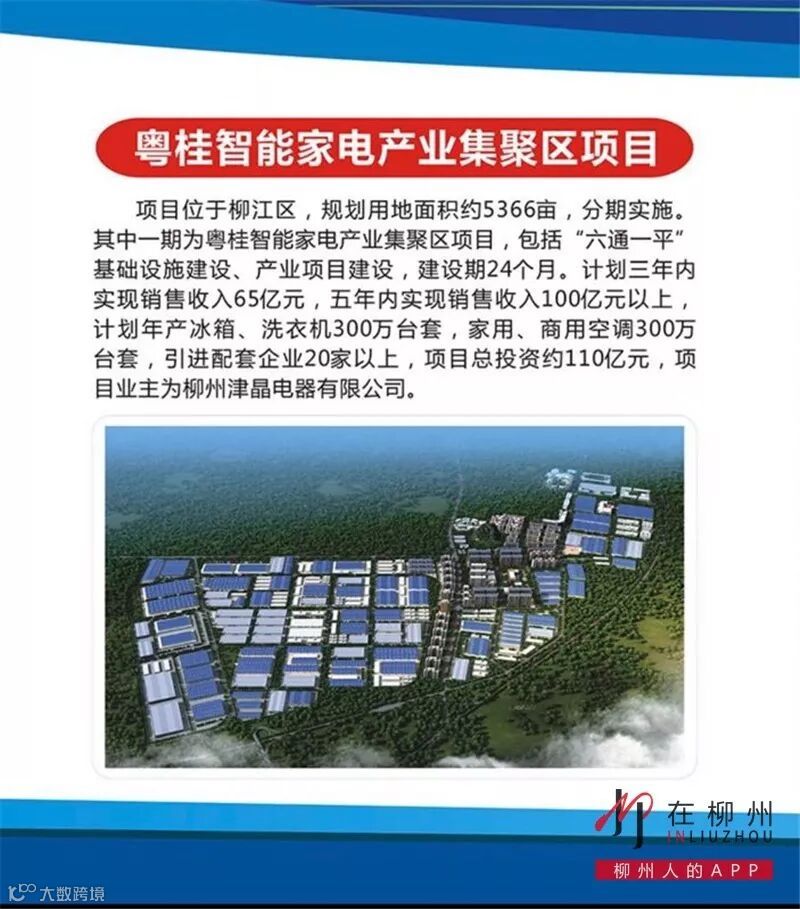 粤桂智能家电产业集聚区项目

项目位于柳江区，规划用地面积约5366亩，分期实施。其中一期为粤桂智能家电产业集聚区项目，包括“六通一平”基础设施建设、产业项目建设，建设期24个月。计划三年内实现销售收入65亿元，五年内实现销售收入100亿元以上，计划年产冰箱、洗衣机300万台套，家用、商用空调300万台套，引进配套企业20家以上，项目总投资约110亿元，项目业主为柳州津晶电器有限公司。

在柳州
INLIUZHOU
柳州人的APP

大数跨境